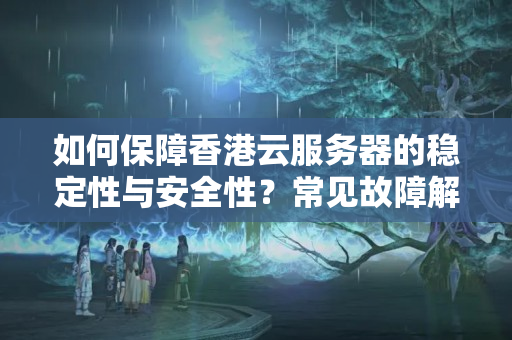 如何保障香港云服务器的稳定性与安全性？常见故障解